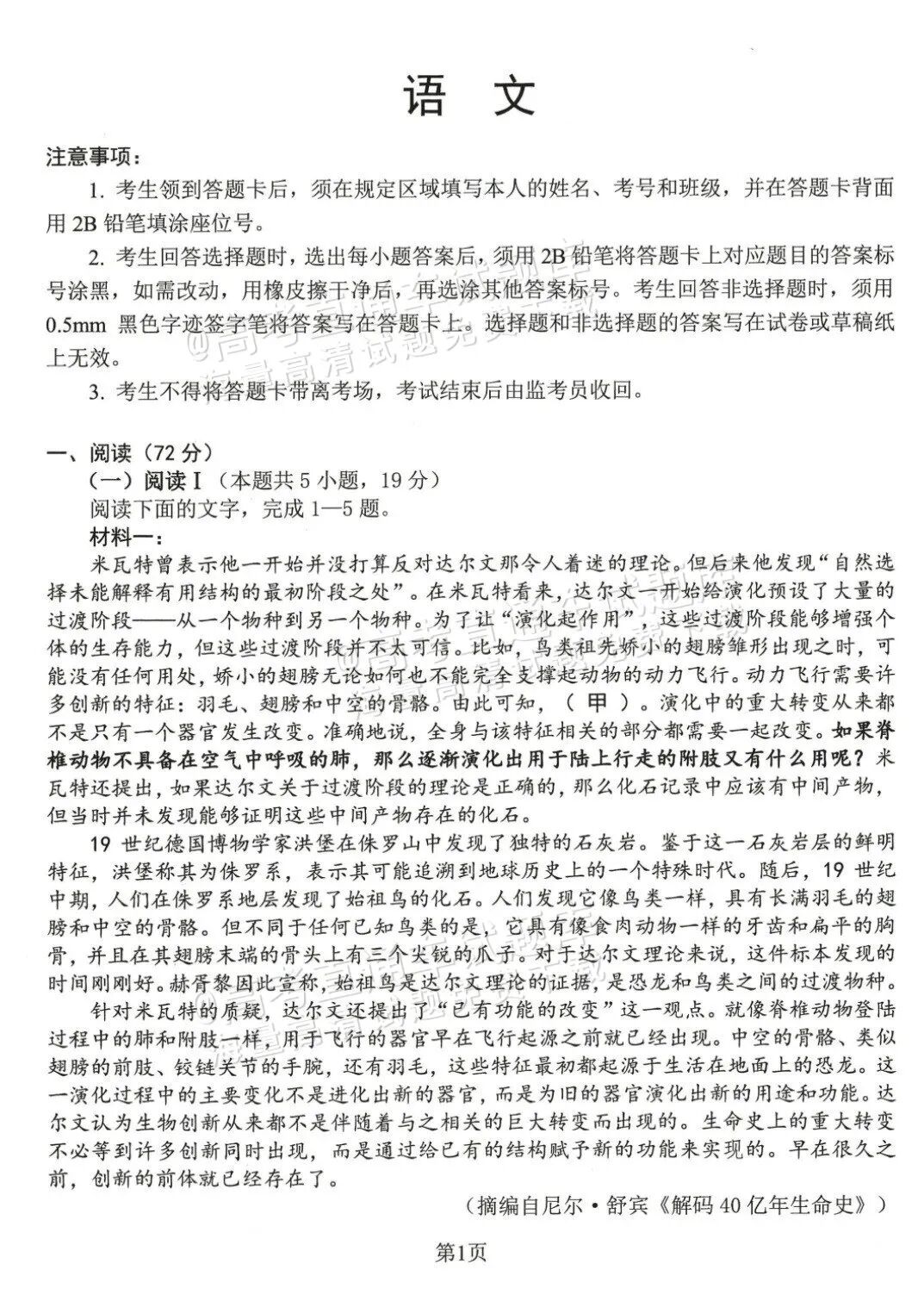 语 文

注意事项：

1. 考生领到答题卡后，须在规定区域填写本人的姓名、考号和班级，并在答题卡背面用 2B 铅笔填涂座位号。

2. 考生回答选择题时，选出每小题答案后，须用 2B 铅笔将答题卡上对应题目的答案标号涂黑，如需改动，用橡皮擦干净后，再选涂其他答案标号。考生回答非选择题时，须用 0.5mm 黑色字迹签字笔将答案写在答题卡上。选择题和非选择题的答案写在试卷或草稿纸上无效。

3. 考生不得将答题卡带离考场，考试结束后由监考员收回。

一、阅读（72 分）

（一）阅读Ⅰ（本题共 5 小题，19 分）

阅读下面的文字，完成 1—5 题。

材料一：

米瓦特曾表示他一开始并没打算反对达尔文那令人着迷的理论。但后来他发现“自然选择未能解释有用结构的最初阶段之处”。在米瓦特看来，达尔文一开始给演化预设了大量的过渡阶段——从一个物种到另一个物种。为了让“演化起作用”，这些过渡阶段能够增强个体的生存能力，但这些过渡阶段并不太可信。比如，鸟类祖先娇小的翅膀雏形出现之时，可能没有任何用处，娇小的翅膀无论如何也不能完全支撑起动物的动力飞行。动力飞行需要许多创新的特征：羽毛、翅膀和中空的骨骼。由此可知，（ 甲 ）。演化中的重大转变从来都不是只有一个器官发生改变。准确地说，全身与该特征相关的部分都需要一起改变。如果脊椎动物不具备在空气中呼吸的肺，那么逐渐演化出用于陆上行走的附肢又有什么用呢？米瓦特还提出，如果达尔文关于过渡阶段的理论是正确的，那么化石记录中应该有中间产物，但当时并未发现能够证明这些中间产物存在的化石。

19 世纪德国博物学家洪堡在侏罗山中发现了独特的石灰岩。鉴于这一石灰岩层的鲜明特征，洪堡称其为侏罗系，表示其可能追溯到地球历史上的一个特殊时代。随后，19 世纪中期，人们在侏罗系地层发现了始祖鸟的化石。人们发现它像鸟类一样，具有长满羽毛的翅膀和中空的骨骼。但不同于任何已知鸟类的是，它具有像食肉动物一样的牙齿和扁平的胸骨，并且在其翅膀末端的骨头上有三个尖锐的爪子。对于达尔文理论来说，这件标本发现的时间刚刚好。赫胥黎因此宣称，始祖鸟是达尔文理论的证据，是恐龙和鸟类之间的过渡物种。

针对米瓦特的质疑，达尔文还提出了“已有功能的改变”这一观点。就像脊椎动物登陆过程中的肺和附肢一样，用于飞行的器官早在飞行起源之前就已经出现。中空的骨骼、类似翅膀的前肢、铰链关节的手腕，还有羽毛，这些特征最初都起源于生活在地面上的恐龙。这一演化过程中的主要变化不是进化出新的器官，而是为旧的器官演化出新的用途和功能。达尔文认为生物创新从来都不是伴随着与之相关的巨大转变而出现的。生命史上的重大转变不必等到许多创新同时出现，而是通过给已有的结构赋予新的功能来实现的。早在很久之前，创新的前体就已经存在了。

（摘编自尼尔·舒宾《解码 40 亿年生命史》）

第1页